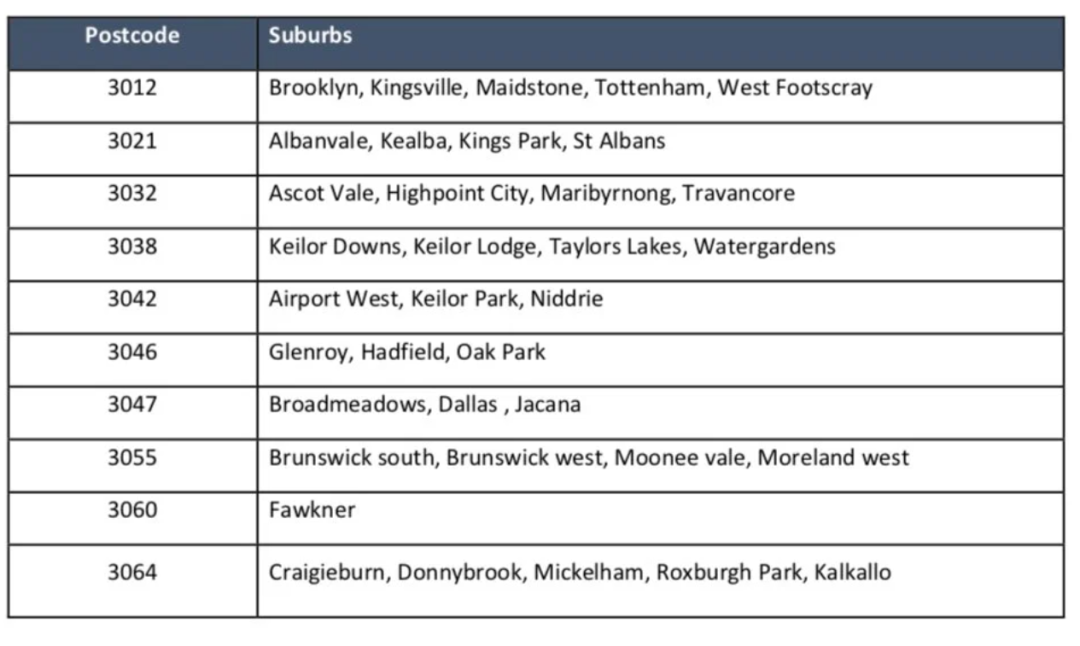 | Postcode | Suburbs |
|---|---|
| 3012 | Brooklyn, Kingsville, Maidstone, Tottenham, West Footscray |
| 3021 | Albanvale, Kealba, Kings Park, St Albans |
| 3032 | Ascot Vale, Highpoint City, Maribyrnong, Travancore |
| 3038 | Keilor Downs, Keilor Lodge, Taylors Lakes, Watergardens |
| 3042 | Airport West, Keilor Park, Niddrie |
| 3046 | Glenroy, Hadfield, Oak Park |
| 3047 | Broadmeadows, Dallas , Jacana |
| 3055 | Brunswick south, Brunswick west, Moonee vale, Moreland west |
| 3060 | Fawkner |
| 3064 | Craigieburn, Donnybrook, Mickelham, Roxburgh Park, Kalkallo |